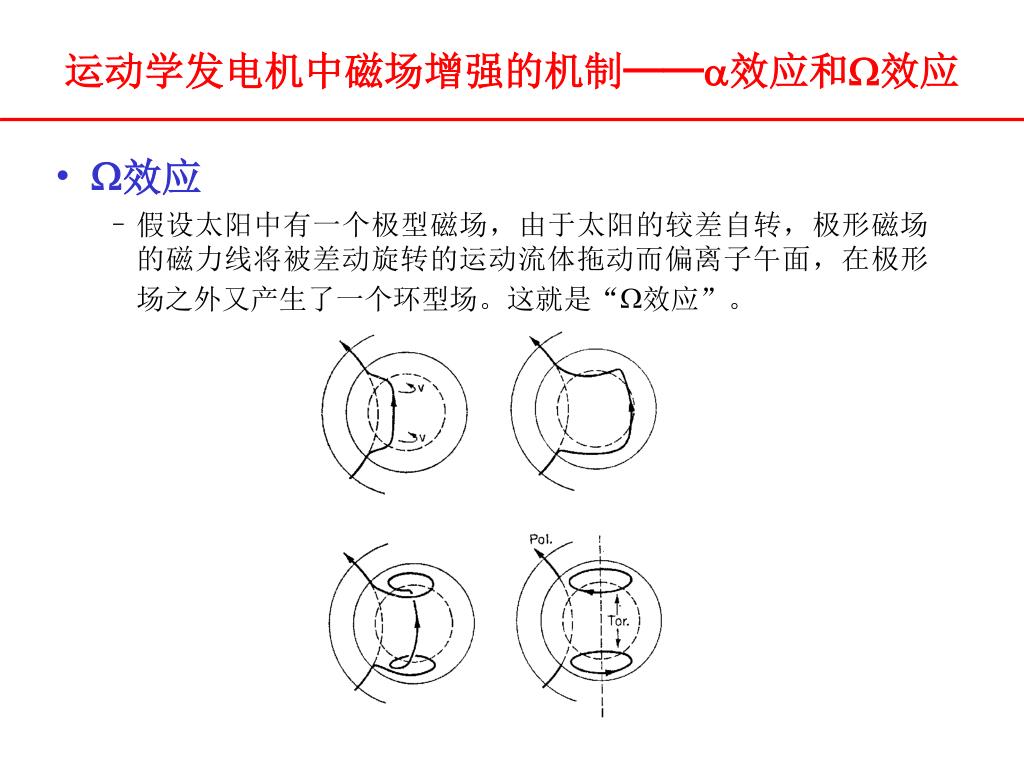 运动学发电机中磁场增强的机制——α效应和Ω效应

• Ω效应

– 假设太阳中有一个极型磁场，由于太阳的较差自转，极形磁场的磁力线将被差动旋转的运动流体拖动而偏离子午面，在极形场之外又产生了一个环型场。这就是“Ω效应”。

v

v

Pol.

Tor.